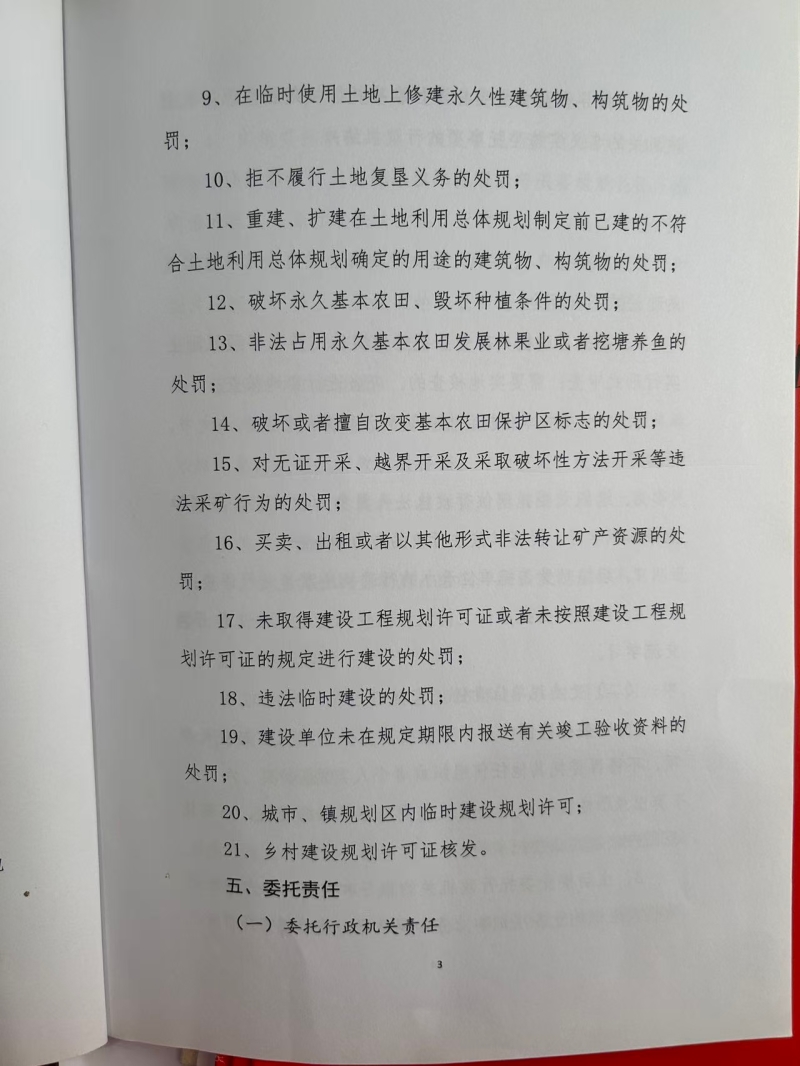 9、在临时使用土地上修建永久性建筑物、构筑物的处罚；

10、拒不履行土地复垦义务的处罚；

11、重建、扩建在土地利用总体规划制定前已建的不符合土地利用总体规划确定的用途的建筑物、构筑物的处罚；

12、破坏永久基本农田、毁坏种植条件的处罚；

13、非法占用永久基本农田发展林果业或者挖塘养鱼的处罚；

14、破坏或者擅自改变基本农田保护区标志的处罚；

15、对无证开采、越界开采及采取破坏性方法开采等违法采矿行为的处罚；

16、买卖、出租或者以其他形式非法转让矿产资源的处罚；

17、未取得建设工程规划许可证或者未按照建设工程规划许可证的规定进行建设的处罚；

18、违法临时建设的处罚；

19、建设单位未在规定期限内报送有关竣工验收资料的处罚；

20、城市、镇规划区内临时建设规划许可；

21、乡村建设规划许可证核发。

五、委托责任

（一）委托行政机关责任

3